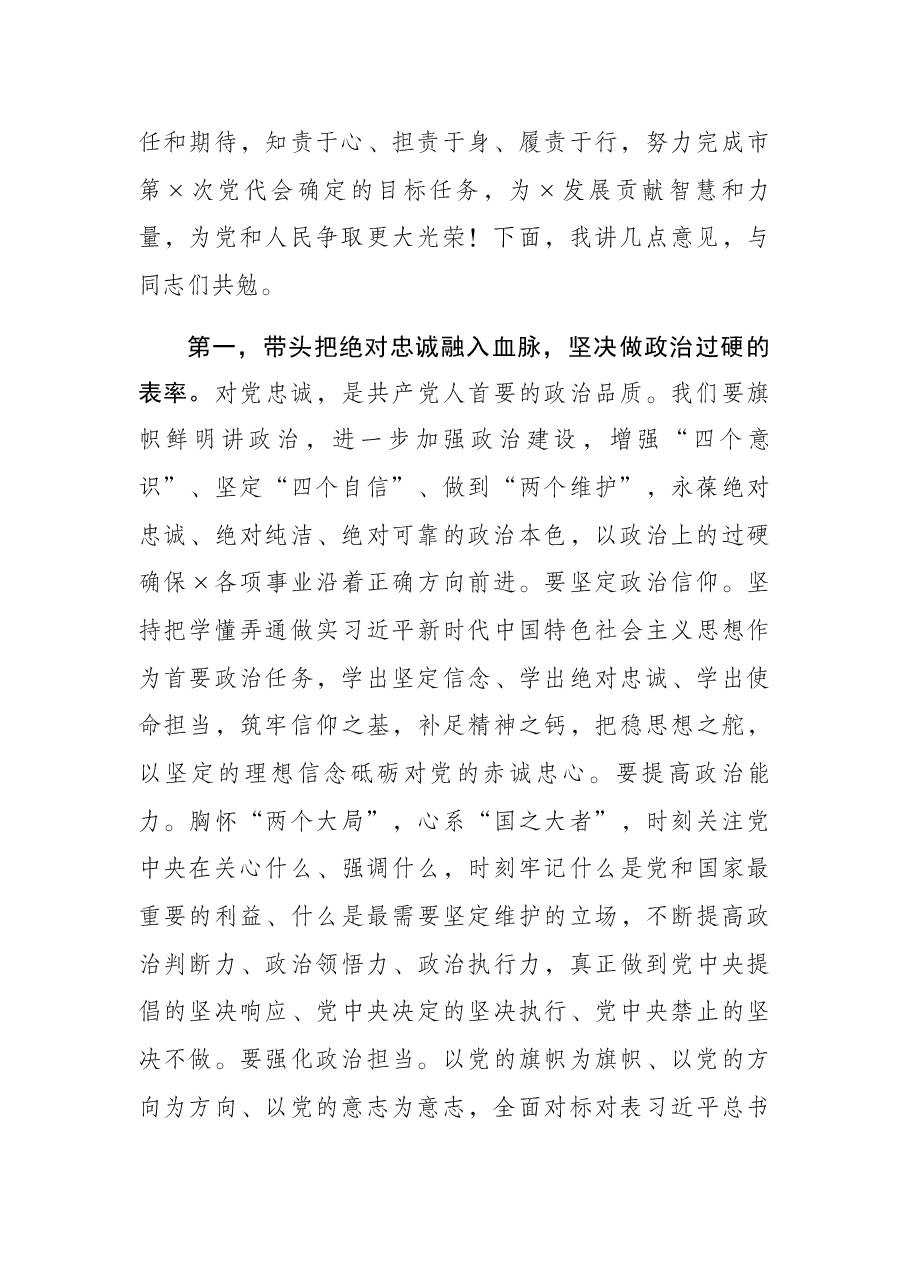 任和期待，知责于心、担责于身、履责于行，努力完成市第×次党代会确定的目标任务，为×发展贡献智慧和力量，为党和人民争取更大光荣！下面，我讲几点意见，与同志们共勉。

第一，带头把绝对忠诚融入血脉，坚决做政治过硬的表率。对党忠诚，是共产党人首要的政治品质。我们要旗帜鲜明讲政治，进一步加强政治建设，增强“四个意识”、坚定“四个自信”、做到“两个维护”，永葆绝对忠诚、绝对纯洁、绝对可靠的政治本色，以政治上的过硬确保×各项事业沿着正确方向前进。要坚定政治信仰。坚持把学懂弄通做实习近平新时代中国特色社会主义思想作为首要政治任务，学出坚定信念、学出绝对忠诚、学出使命担当，筑牢信仰之基，补足精神之钙，把稳思想之舵，以坚定的理想信念砥砺对党的赤诚忠心。要提高政治能力。胸怀“两个大局”，心系“国之大者”，时刻关注党中央在关心什么、强调什么，时刻牢记什么是党和国家最重要的利益、什么是最需要坚定维护的立场，不断提高政治判断力、政治领悟力、政治执行力，真正做到党中央提倡的坚决响应、党中央决定的坚决执行、党中央禁止的坚决不做。要强化政治担当。以党的旗帜为旗帜、以党的方向为方向、以党的意志为意志，全面对标对表习近平总书